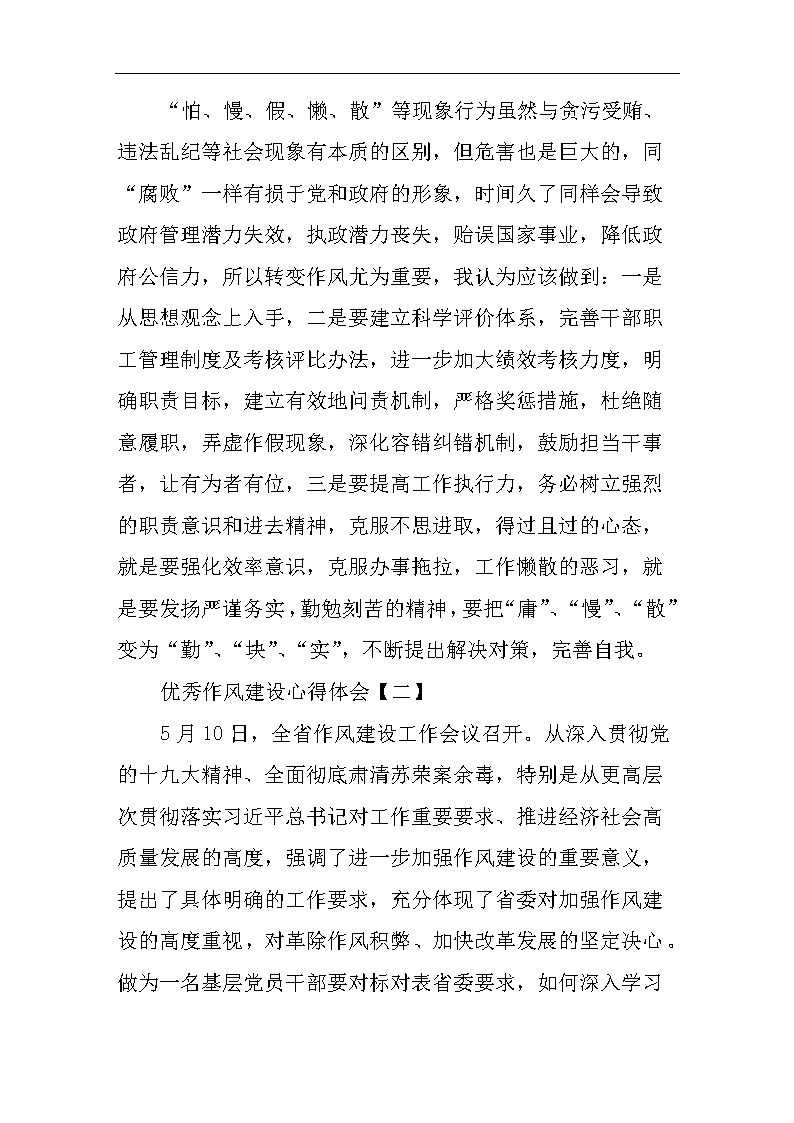 “怕、慢、假、懒、散”等现象行为虽然与贪污受贿、违法乱纪等社会现象有本质的区别，但危害也是巨大的，同“腐败”一样有损于党和政府的形象，时间久了同样会导致政府管理潜力失效，执政潜力丧失，贻误国家事业，降低政府公信力，所以转变作风尤为重要，我认为应该做到：一是从思想观念上入手，二是要建立科学评价体系，完善干部职工管理制度及考核评比办法，进一步加大绩效考核力度，明确职责目标，建立有效地问责机制，严格奖惩措施，杜绝随意履职，弄虚作假现象，深化容错纠错机制，鼓励担当干事者，让有为者有位，三是要提高工作执行力，务必树立强烈的职责意识和进去精神，克服不思进取，得过且过的心态，就是要强化效率意识，克服办事拖拉，工作懒散的恶习，就是要发扬严谨务实，勤勉刻苦的精神，要把“庸”、“慢”、“散”变为“勤”、“块”、“实”，不断提出解决对策，完善自我。

优秀作风建设心得体会【二】

5月10日，全省作风建设工作会议召开。从深入贯彻党的十九大精神、全面彻底肃清苏荣案余毒，特别是从更高层次贯彻落实习近平总书记对工作重要要求、推进经济社会高质量发展的高度，强调了进一步加强作风建设的重要意义，提出了具体明确的工作要求，充分体现了省委对加强作风建设的高度重视，对革除作风积弊、加快改革发展的坚定决心。做为一名基层党员干部要对标对表省委要求，如何深入学习